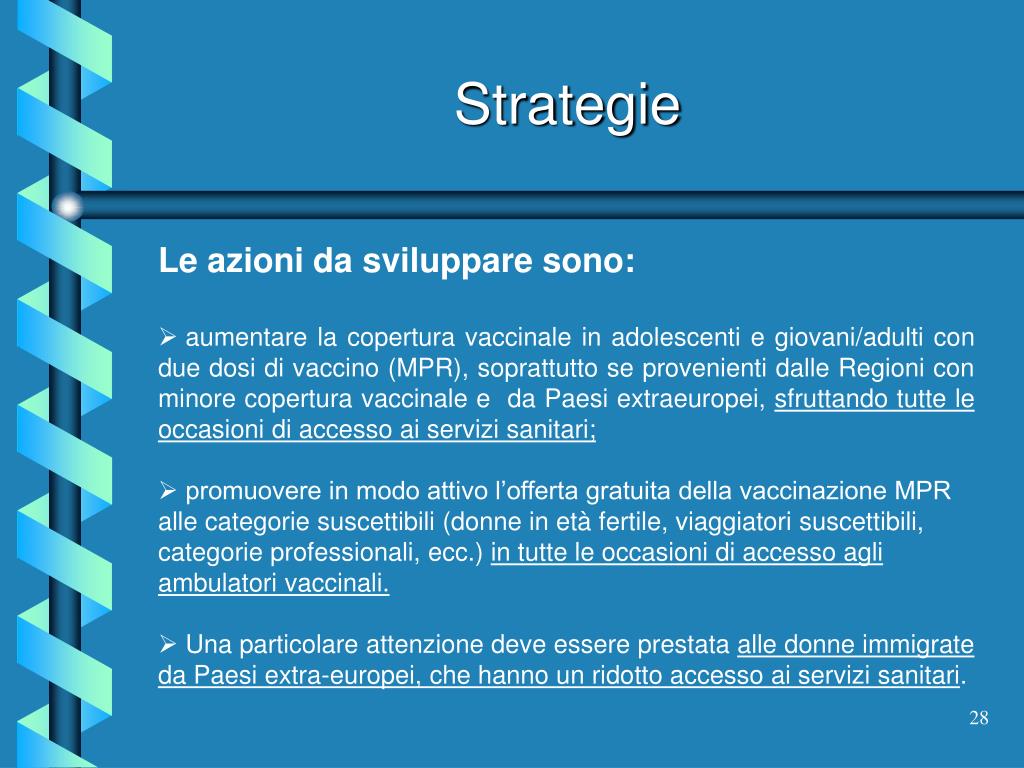 Strategie

Le azioni da sviluppare sono:

➢ aumentare la copertura vaccinale in adolescenti e giovani/adulti con due dosi di vaccino (MPR), soprattutto se provenienti dalle Regioni con minore copertura vaccinale e da Paesi extraeuropei, sfruttando tutte le occasioni di accesso ai servizi sanitari;

➢ promuovere in modo attivo l'offerta gratuita della vaccinazione MPR alle categorie suscettibili (donne in età fertile, viaggiatori suscettibili, categorie professionali, ecc.) in tutte le occasioni di accesso agli ambulatori vaccinali.

➢ Una particolare attenzione deve essere prestata alle donne immigrate da Paesi extra-europei, che hanno un ridotto accesso ai servizi sanitari.

28